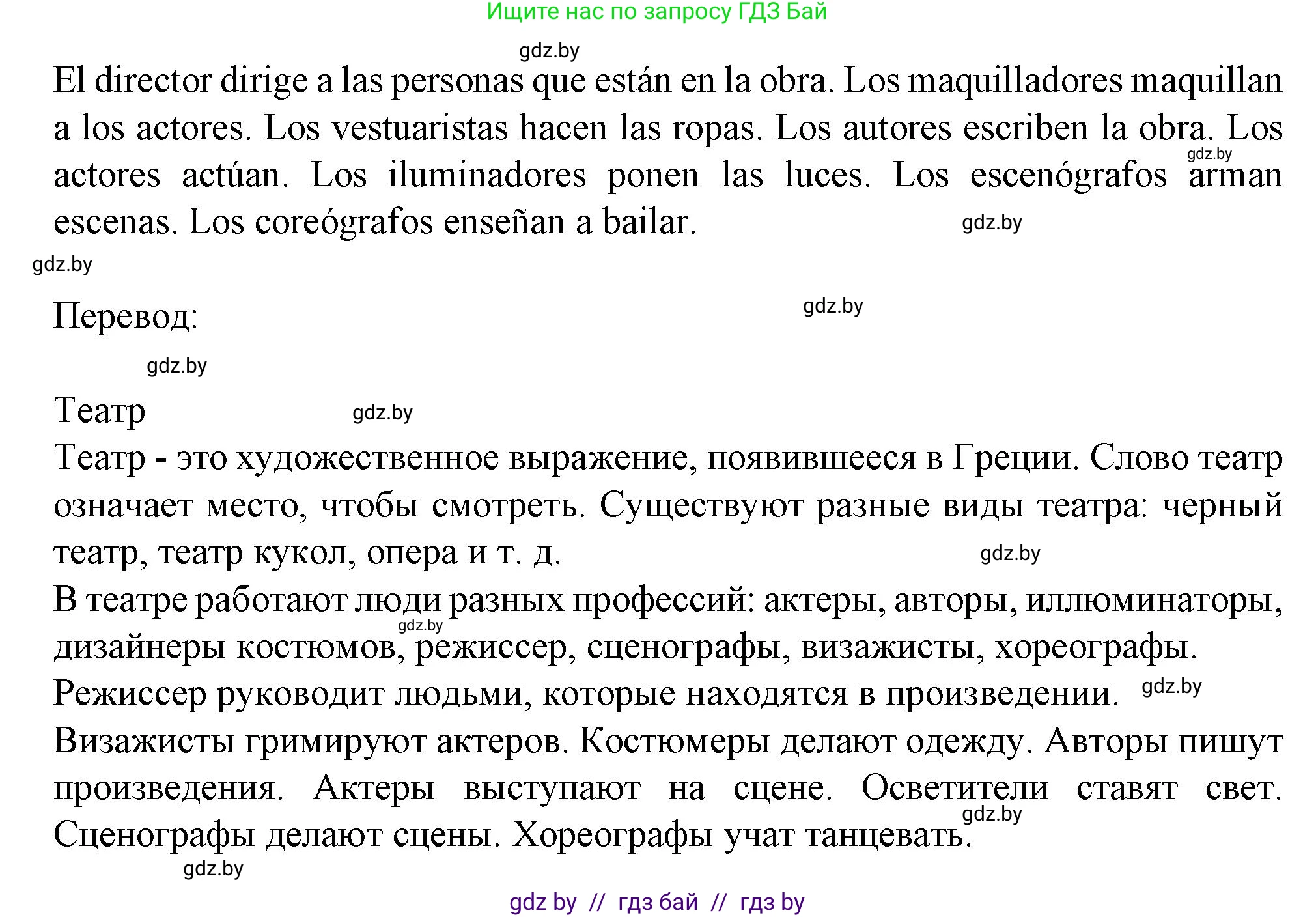 Ищите нас по запросу ГДЗ Бай

gdz.by

El director dirige a las personas que están en la obra. Los maquilladores maquillan a los actores. Los vestuaristas hacen las ropas. Los autores escriben la obra. Los actores actúan. Los iluminadores ponen las luces. Los escenógrafos arman escenas. Los coreógrafos enseñan a bailar.

gdz.by

gdz.by

gdz.by

Перевод:

gdz.by

gdz.by

Театр

gdz.by

Театр - это художественное выражение, появившееся в Греции. Слово театр означает место, чтобы смотреть. Существуют разные виды театра: черный театр, театр кукол, опера и т. д.

gdz.by

В театре работают люди разных профессий: актеры, авторы, иллюминаторы, дизайнеры костюмов, режиссер, сценографы, визажисты, хореографы.

gdz.by

Режиссер руководит людьми, которые находятся в произведении.

gdz.by

Визажисты гримируют актеров. Костюмеры делают одежду. Авторы пишут произведения. Актеры выступают на сцене. Осветители ставят свет. Сценографы делают сцены. Хореографы учат танцевать.

gdz.by

gdz.by

gdz by // гдз бай // гдз by